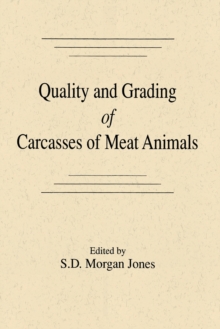 Quality and Grading
of
Carcasses of Meat Animals

Edited by
S.D. Morgan Jones